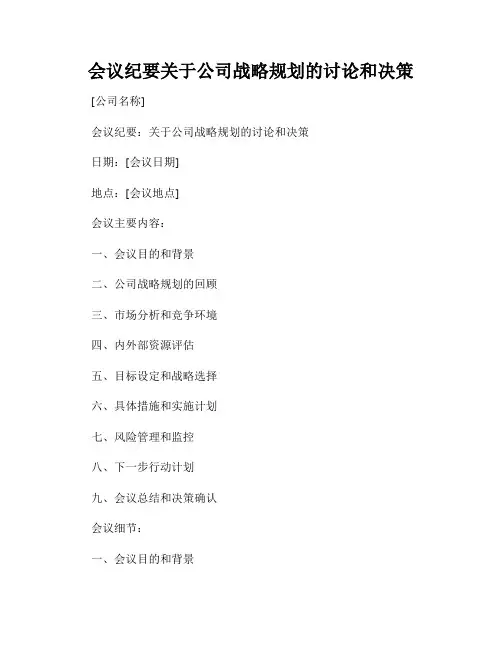 会议纪要关于公司战略规划的讨论和决策

[公司名称]

会议纪要：关于公司战略规划的讨论和决策

日期：[会议日期]

地点：[会议地点]

会议主要内容：

一、会议目的和背景

二、公司战略规划的回顾

三、市场分析和竞争环境

四、内外部资源评估

五、目标设定和战略选择

六、具体措施和实施计划

七、风险管理和监控

八、下一步行动计划

九、会议总结和决策确认

会议细节：

一、会议目的和背景